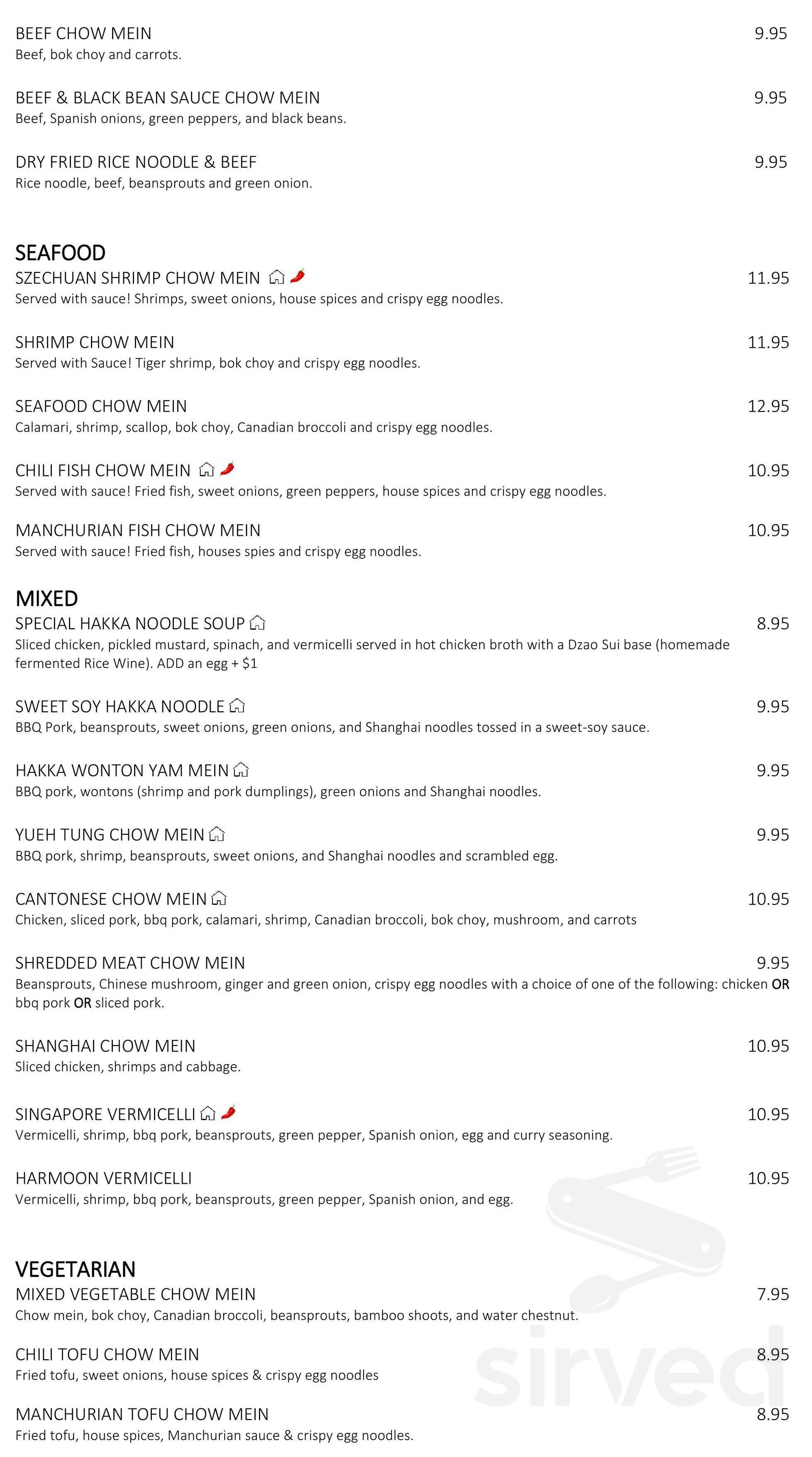 BEEF CHOW MEIN 9.95
Beef, bok choy and carrots.

BEEF & BLACK BEAN SAUCE CHOW MEIN 9.95
Beef, Spanish onions, green peppers, and black beans.

DRY FRIED RICE NOODLE & BEEF 9.95
Rice noodle, beef, beansprouts and green onion.

SEAFOOD

SZECHUAN SHRIMP CHOW MEIN 11.95
Served with sauce! Shrimps, sweet onions, house spices and crispy egg noodles.

SHRIMP CHOW MEIN 11.95
Served with Sauce! Tiger shrimp, bok choy and crispy egg noodles.

SEAFOOD CHOW MEIN 12.95
Calamari, shrimp, scallop, bok choy, Canadian broccoli and crispy egg noodles.

CHILI FISH CHOW MEIN 10.95
Served with sauce! Fried fish, sweet onions, green peppers, house spices and crispy egg noodles.

MANCHURIAN FISH CHOW MEIN 10.95
Served with sauce! Fried fish, houses spies and crispy egg noodles.

MIXED

SPECIAL HAKKA NOODLE SOUP 8.95
Sliced chicken, pickled mustard, spinach, and vermicelli served in hot chicken broth with a Dzao Sui base (homemade fermented Rice Wine). ADD an egg + $1

SWEET SOY HAKKA NOODLE 9.95
BBQ Pork, beansprouts, sweet onions, green onions, and Shanghai noodles tossed in a sweet-soy sauce.

HAKKA WONTON YAM MEIN 9.95
BBQ pork, wontons (shrimp and pork dumplings), green onions and Shanghai noodles.

YUEH TUNG CHOW MEIN 9.95
BBQ pork, shrimp, beansprouts, sweet onions, and Shanghai noodles and scrambled egg.

CANTONESE CHOW MEIN 10.95
Chicken, sliced pork, bbq pork, calamari, shrimp, Canadian broccoli, bok choy, mushroom, and carrots

SHREDDED MEAT CHOW MEIN 9.95
Beansprouts, Chinese mushroom, ginger and green onion, crispy egg noodles with a choice of one of the following: chicken OR bbq pork OR sliced pork.

SHANGHAI CHOW MEIN 10.95
Sliced chicken, shrimps and cabbage.

SINGAPORE VERMICELLI 10.95
Vermicelli, shrimp, bbq pork, beansprouts, green pepper, Spanish onion, egg and curry seasoning.

HARMOON VERMICELLI 10.95
Vermicelli, shrimp, bbq pork, beansprouts, green pepper, Spanish onion, and egg.

VEGETARIAN

MIXED VEGETABLE CHOW MEIN 7.95
Chow mein, bok choy, Canadian broccoli, beansprouts, bamboo shoots, and water chestnut.

CHILI TOFU CHOW MEIN 8.95
Fried tofu, sweet onions, house spices & crispy egg noodles

MANCHURIAN TOFU CHOW MEIN 8.95
Fried tofu, house spices, Manchurian sauce & crispy egg noodles.

sirved